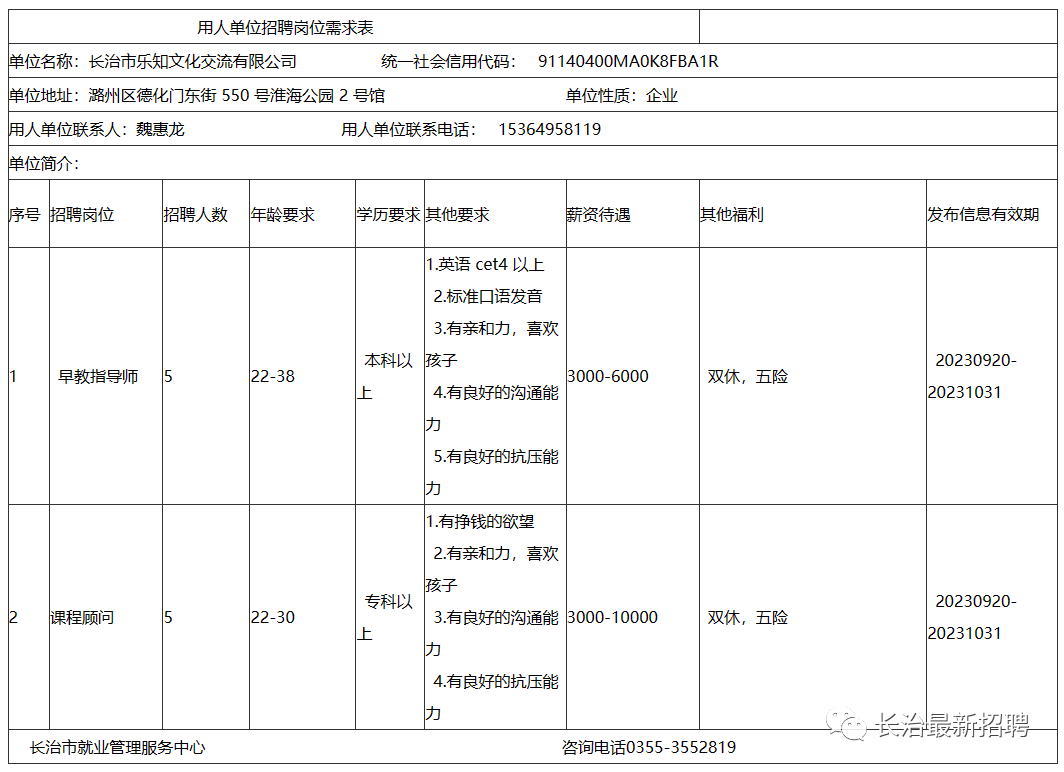 用人单位招聘岗位需求表

单位名称：长治市乐知文化交流有限公司　　统一社会信用代码：　91140400MA0K8FBA1R

单位地址：潞州区德化门东街 550 号淮海公园 2 号馆　　单位性质：企业

用人单位联系人：魏惠龙　　用人单位联系电话：　15364958119

单位简介：

| 序号 | 招聘岗位 | 招聘人数 | 年龄要求 | 学历要求 | 其他要求 | 薪资待遇 | 其他福利 | 发布信息有效期 |
|---|---|---|---|---|---|---|---|---|
| 1 | 早教指导师 | 5 | 22-38 | 本科以上 | 1.英语 cet4 以上 2.标准口语发音 3.有亲和力，喜欢孩子 4.有良好的沟通能力 5.有良好的抗压能力 | 3000-6000 | 双休，五险 | 20230920-20231031 |
| 2 | 课程顾问 | 5 | 22-30 | 专科以上 | 1.有挣钱的欲望 2.有亲和力，喜欢孩子 3.有良好的沟通能力 4.有良好的抗压能力 | 3000-10000 | 双休，五险 | 20230920-20231031 |

长治市就业管理服务中心　　咨询电话0355-3552819

长治最新招聘